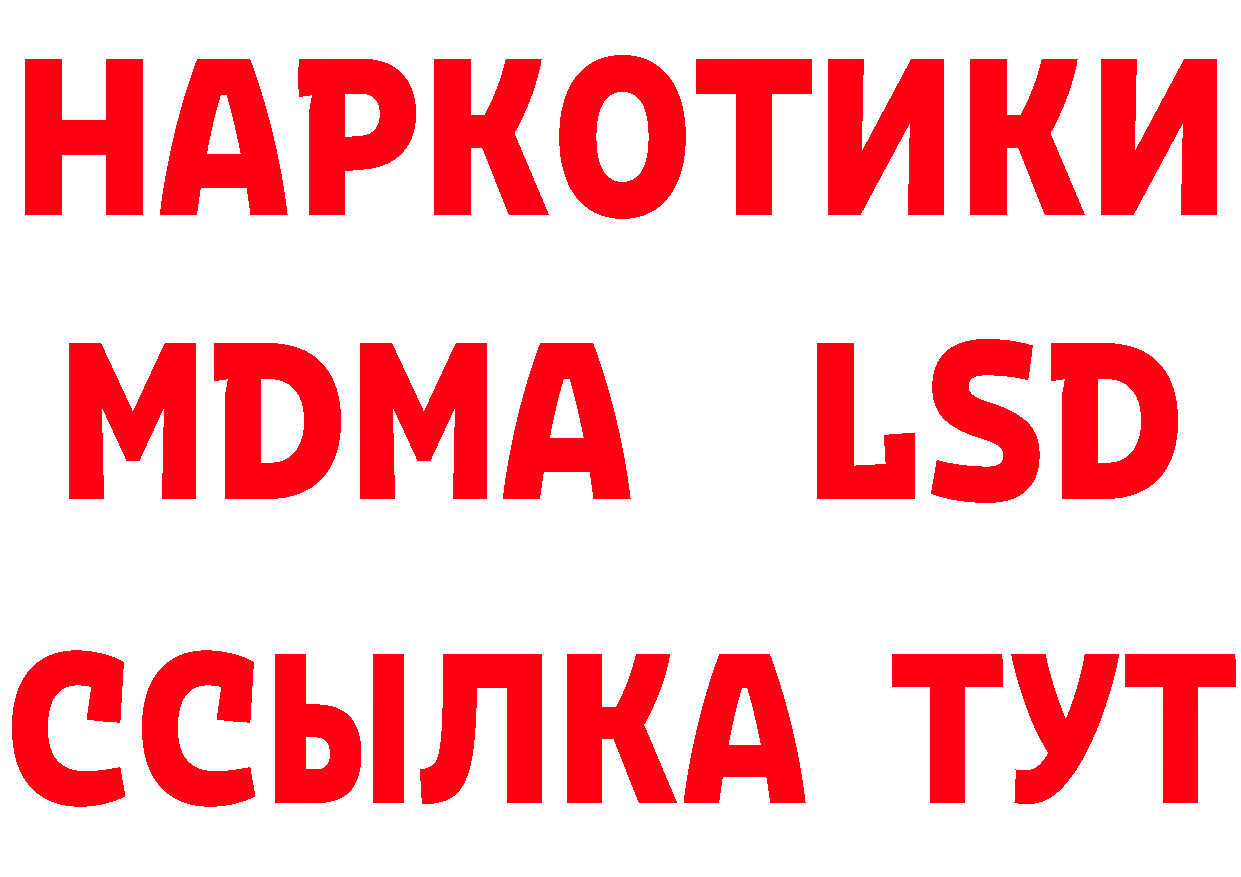 НАРКОТИКИ
MDMA LSD
ССЫЛКА ТУТ